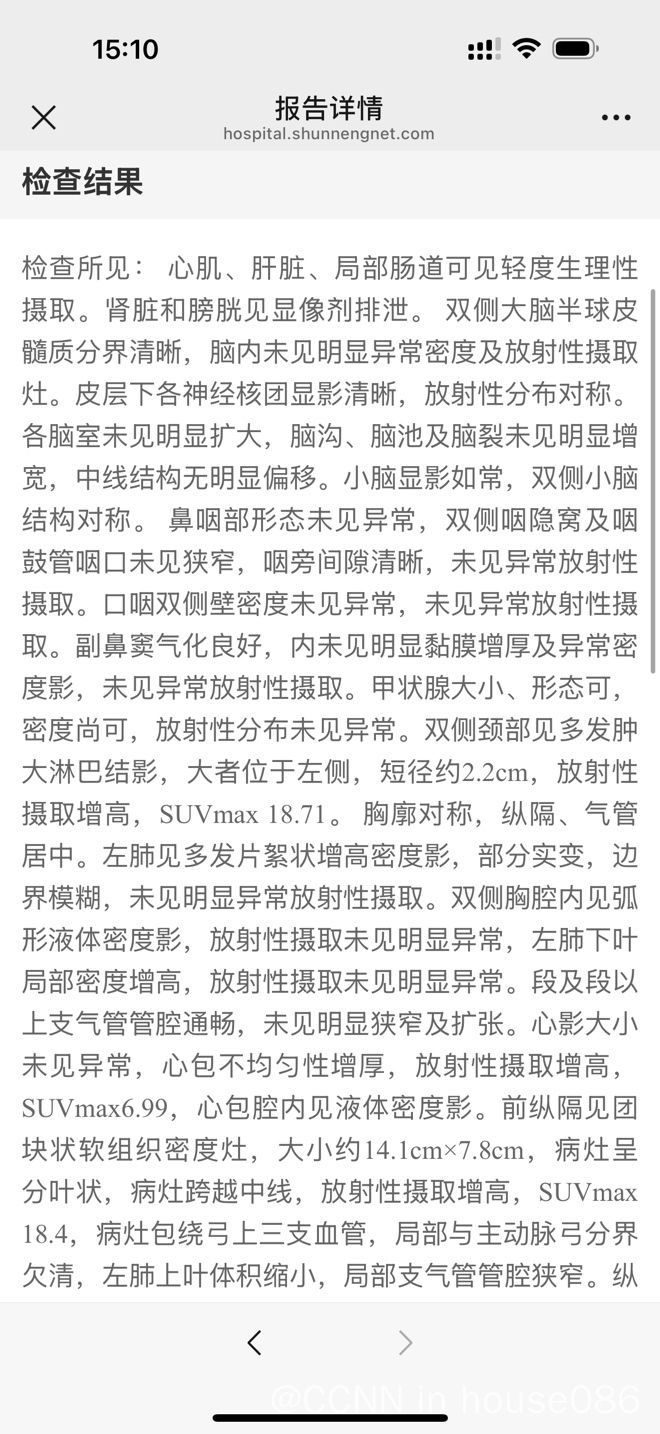 15:10

报告详情
hospital.shunnengnet.com

检查结果

检查所见： 心肌、肝脏、局部肠道可见轻度生理性摄取。肾脏和膀胱见显像剂排泄。 双侧大脑半球皮髓质分界清晰，脑内未见明显异常密度及放射性摄取灶。皮层下各神经核团显影清晰，放射性分布对称。各脑室未见明显扩大，脑沟、脑池及脑裂未见明显增宽，中线结构无明显偏移。小脑显影如常，双侧小脑结构对称。 鼻咽部形态未见异常，双侧咽隐窝及咽鼓管咽口未见狭窄，咽旁间隙清晰，未见异常放射性摄取。口咽双侧壁密度未见异常，未见异常放射性摄取。副鼻窦气化良好，内未见明显黏膜增厚及异常密度影，未见异常放射性摄取。甲状腺大小、形态可，密度尚可，放射性分布未见异常。双侧颈部见多发肿大淋巴结影，大者位于左侧，短径约2.2cm，放射性摄取增高，SUVmax 18.71。 胸廓对称，纵隔、气管居中。左肺见多发片絮状增高密度影，部分实变，边界模糊，未见明显异常放射性摄取。双侧胸腔内见弧形液体密度影，放射性摄取未见明显异常，左肺下叶局部密度增高，放射性摄取未见明显异常。段及段以上支气管管腔通畅，未见明显狭窄及扩张。心影大小未见异常，心包不均匀性增厚，放射性摄取增高，SUVmax6.99，心包腔内见液体密度影。前纵隔见团块状软组织密度灶，大小约14.1cm×7.8cm， 病灶呈分叶状，病灶跨越中线，放射性摄取增高，SUVmax 18.4，病灶包绕弓上三支血管，局部与主动脉弓分界欠清，左肺上叶体积缩小，局部支气管管腔狭窄。纵

@CCNN in house086